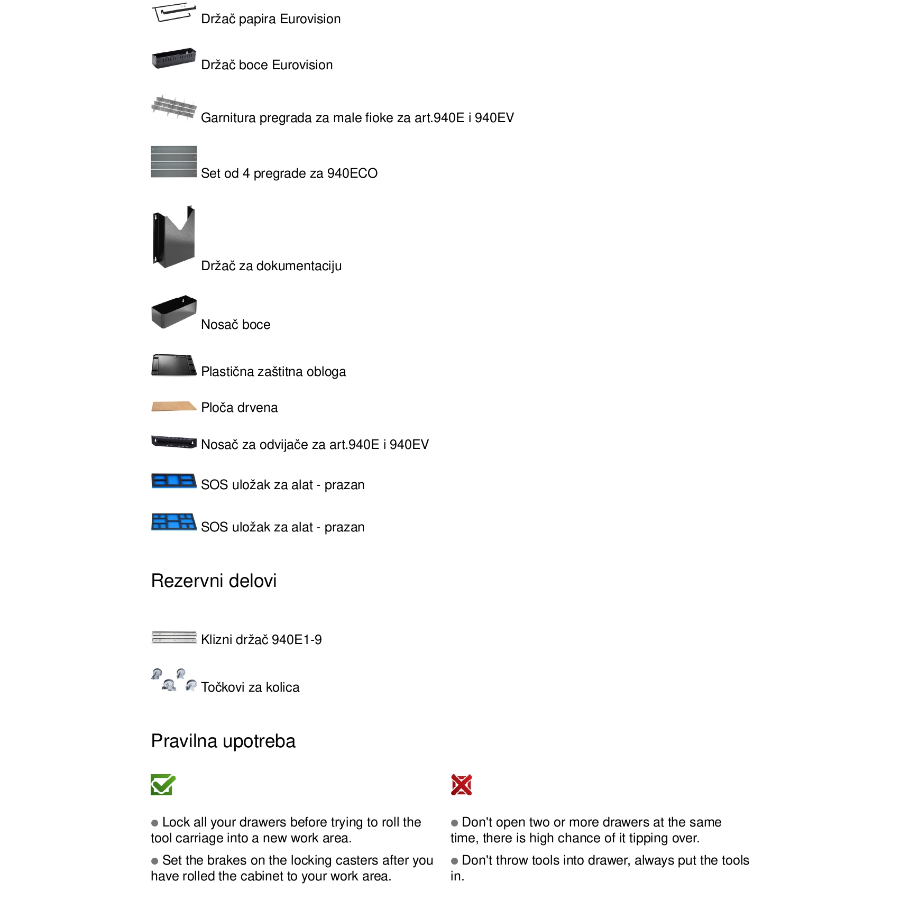 Držač papira Eurovision

Držač boce Eurovision

Garnitura pregrada za male fioke za art.940E i 940EV

Set od 4 pregrade za 940ECO

Držač za dokumentaciju

Nosač boce

Plastična zaštitna obloga

Ploča drvena

Nosač za odvijače za art.940E i 940EV

SOS uložak za alat - prazan

SOS uložak za alat - prazan

Rezervni delovi

Klizni držač 940E1-9

Točkovi za kolica

Pravilna upotreba

● Lock all your drawers before trying to roll the tool carriage into a new work area.

● Set the brakes on the locking casters after you have rolled the cabinet to your work area.

● Don't open two or more drawers at the same time, there is high chance of it tipping over.

● Don't throw tools into drawer, always put the tools in.